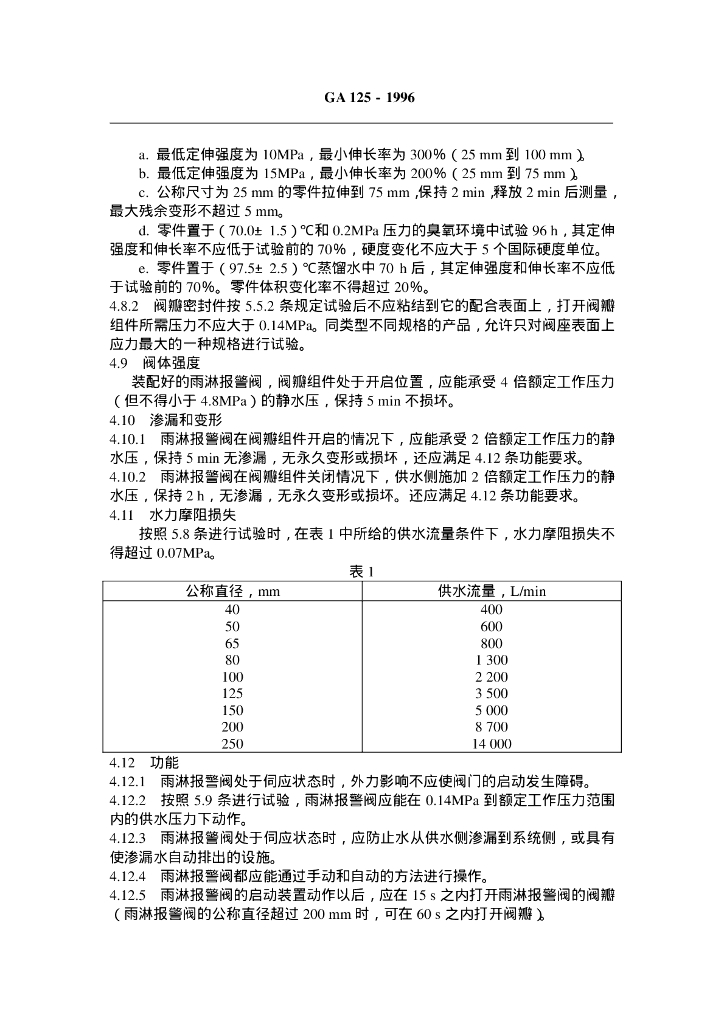 GA 125 - 1996

a. 最低定伸强度为 10MPa，最小伸长率为 300%（25 mm 到 100 mm）。
b. 最低定伸强度为 15MPa，最小伸长率为 200%（25 mm 到 75 mm）。
c. 公称尺寸为 25 mm 的零件拉伸到 75 mm，保持 2 min，释放 2 min 后测量，最大残余变形不超过 5 mm。
d. 零件置于（70.0± 1.5）℃和 0.2MPa 压力的臭氧环境中试验 96 h，其定伸强度和伸长率不应低于试验前的 70%，硬度变化不应大于 5 个国际硬度单位。
e. 零件置于（97.5± 2.5）℃蒸馏水中 70 h 后，其定伸强度和伸长率不应低于试验前的 70%。零件体积变化率不得超过 20%。
4.8.2 阀瓣密封件按 5.5.2 条规定试验后不应粘结到它的配合表面上，打开阀瓣组件所需压力不应大于 0.14MPa。同类型不同规格的产品，允许只对阀座表面上应力最大的一种规格进行试验。
4.9 阀体强度
装配好的雨淋报警阀，阀瓣组件处于开启位置，应能承受 4 倍额定工作压力（但不得小于 4.8MPa）的静水压，保持 5 min 不损坏。
4.10 渗漏和变形
4.10.1 雨淋报警阀在阀瓣组件开启的情况下，应能承受 2 倍额定工作压力的静水压，保持 5 min 无渗漏，无永久变形或损坏，还应满足 4.12 条功能要求。
4.10.2 雨淋报警阀在阀瓣组件关闭情况下，供水侧施加 2 倍额定工作压力的静水压，保持 2 h，无渗漏，无永久变形或损坏。还应满足 4.12 条功能要求。
4.11 水力摩阻损失
按照 5.8 条进行试验时，在表 1 中所给的供水流量条件下，水力摩阻损失不得超过 0.07MPa。

表 1

| 公称直径，mm | 供水流量，L/min |
|---|---|
| 40 | 400 |
| 50 | 600 |
| 65 | 800 |
| 80 | 1 300 |
| 100 | 2 200 |
| 125 | 3 500 |
| 150 | 5 000 |
| 200 | 8 700 |
| 250 | 14 000 |

4.12 功能
4.12.1 雨淋报警阀处于伺应状态时，外力影响不应使阀门的启动发生障碍。
4.12.2 按照 5.9 条进行试验，雨淋报警阀应能在 0.14MPa 到额定工作压力范围内的供水压力下动作。
4.12.3 雨淋报警阀处于伺应状态时，应防止水从供水侧渗漏到系统侧，或具有使渗漏水自动排出的设施。
4.12.4 雨淋报警阀都应能通过手动和自动的方法进行操作。
4.12.5 雨淋报警阀的启动装置动作以后，应在 15 s 之内打开雨淋报警阀的阀瓣（雨淋报警阀的公称直径超过 200 mm 时，可在 60 s 之内打开阀瓣）。